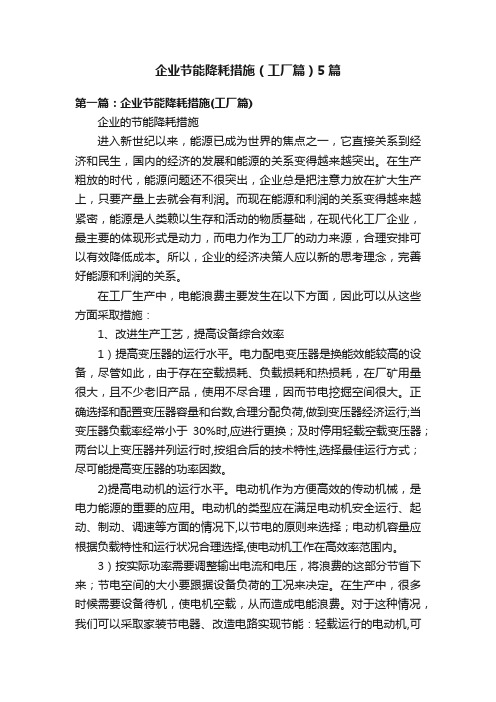 企业节能降耗措施（工厂篇）5篇

第一篇：企业节能降耗措施(工厂篇)

企业的节能降耗措施

进入新世纪以来，能源已成为世界的焦点之一，它直接关系到经济和民生，国内的经济的发展和能源的关系变得越来越突出。在生产粗放的时代，能源问题还不很突出，企业总是把注意力放在扩大生产上，只要产量上去就会有利润。而现在能源和利润的关系变得越来越紧密，能源是人类赖以生存和活动的物质基础，在现代化工厂企业，最主要的体现形式是动力，而电力作为工厂的动力来源，合理安排可以有效降低成本。所以，企业的经济决策人应以新的思考理念，完善好能源和利润的关系。

在工厂生产中，电能浪费主要发生在以下方面，因此可以从这些方面采取措施：

1、改进生产工艺，提高设备综合效率

1）提高变压器的运行水平。电力配电变压器是换能效能较高的设备，尽管如此，由于存在空载损耗、负载损耗和热损耗，在厂矿用量很大，且不少老旧产品，使用不尽合理，因而节电挖掘空间很大。正确选择和配置变压器容量和台数,合理分配负荷,做到变压器经济运行;当变压器负载率经常小于 30%时,应进行更换；及时停用轻载空载变压器；两台以上变压器并列运行时,按组合后的技术特性,选择最佳运行方式；尽可能提高变压器的功率因数。

2)提高电动机的运行水平。电动机作为方便高效的传动机械，是电力能源的重要的应用。电动机的类型应在满足电动机安全运行、起动、制动、调速等方面的情况下,以节电的原则来选择；电动机容量应根据负载特性和运行状况合理选择,使电动机工作在高效率范围内。

3）按实际功率需要调整输出电流和电压，将浪费的这部分节省下来；节电空间的大小要跟据设备负荷的工况来决定。在生产中，很多时候需要设备待机，使电机空载，从而造成电能浪费。对于这种情况，我们可以采取家装节电器、改造电路实现节能：轻载运行的电动机,可